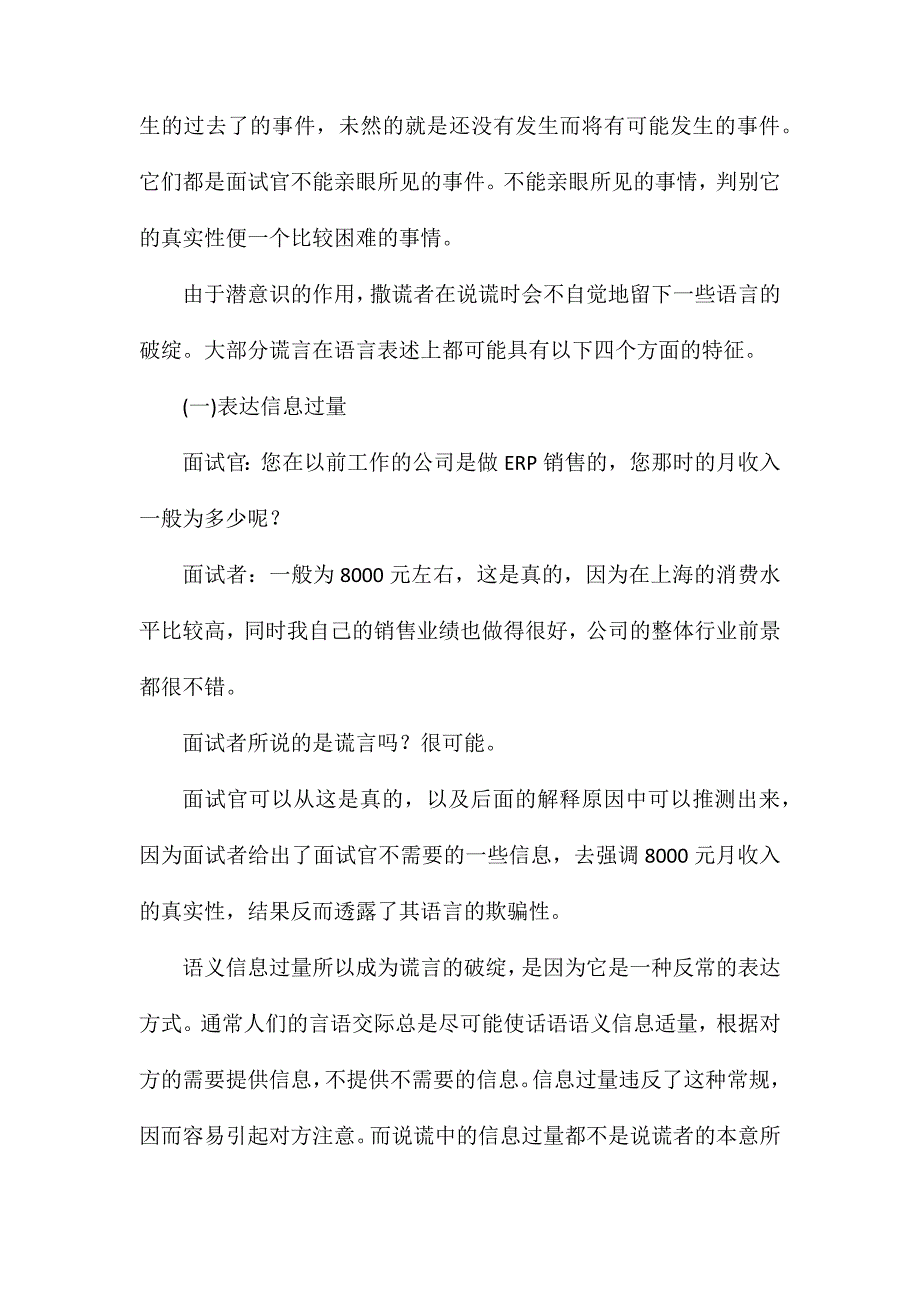 生的过去了的事件，未然的就是还没有发生而将有可能发生的事件。它们都是面试官不能亲眼所见的事件。不能亲眼所见的事情，判别它的真实性便一个比较困难的事情。

由于潜意识的作用，撒谎者在说谎时会不自觉地留下一些语言的破绽。大部分谎言在语言表述上都可能具有以下四个方面的特征。

(一)表达信息过量

面试官: 您在以前工作的公司是做 ERP 销售的，您那时的月收入一般为多少呢？

面试者：一般为 8000 元左右，这是真的，因为在上海的消费水平比较高，同时我自己的销售业绩也做得很好，公司的整体行业前景都很不错。

面试者所说的是谎言吗？很可能。

面试官可以从这是真的，以及后面的解释原因中可以推测出来，因为面试者给出了面试官不需要的一些信息，去强调 8000 元月收入的真实性，结果反而透露了其语言的欺骗性。

语义信息过量所以成为谎言的破绽，是因为它是一种反常的表达方式。通常人们的言语交际总是尽可能使话语语义信息适量，根据对方的需要提供信息，不提供不需要的信息。信息过量违反了这种常规，因而容易引起对方注意。而说谎中的信息过量都不是说谎者的本意所